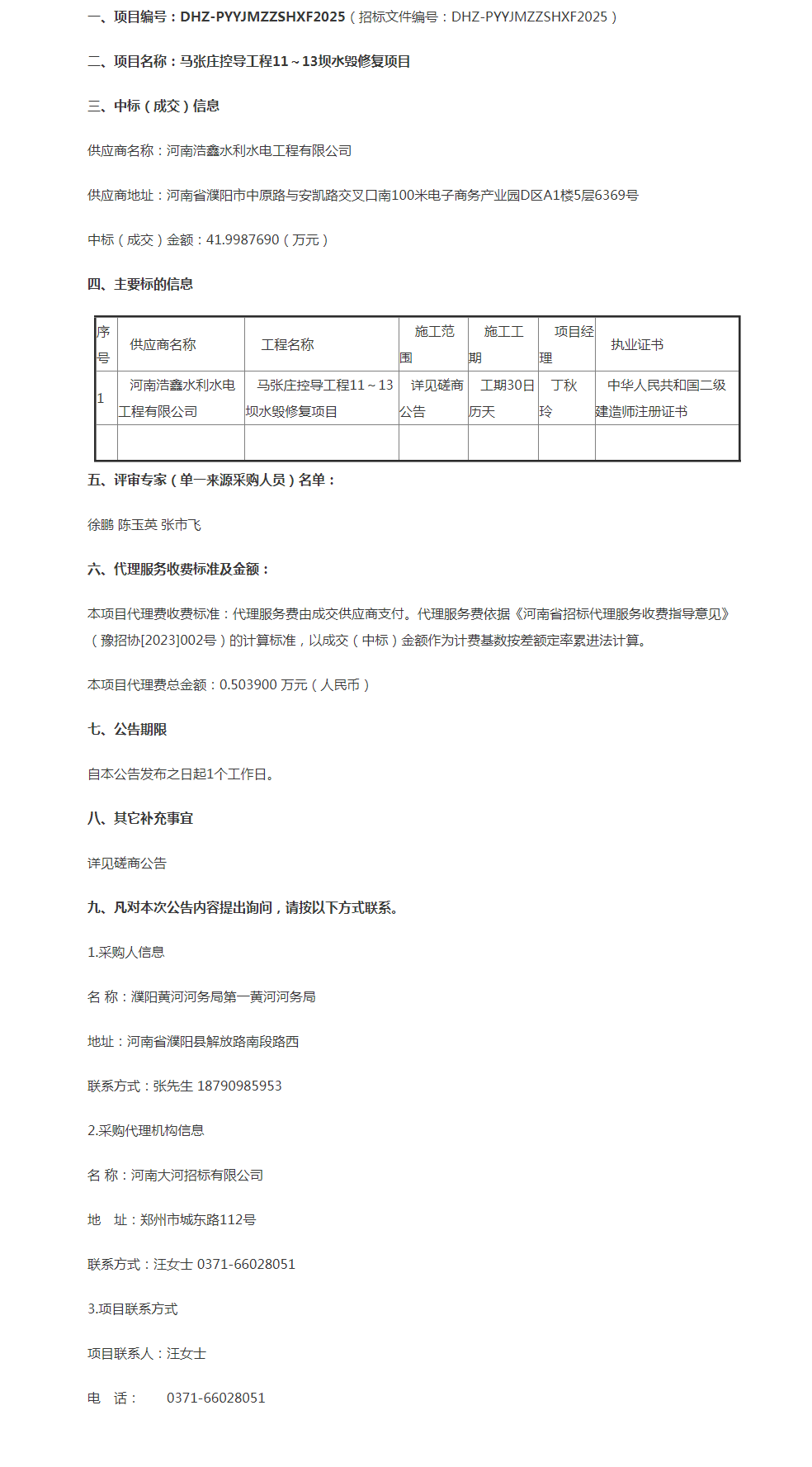 一、项目编号：DHZ-PYYJMZZSHXF2025（招标文件编号：DHZ-PYYJMZZSHXF2025）

二、项目名称：马张庄控导工程11～13坝水毁修复项目

三、中标（成交）信息

供应商名称：河南浩鑫水利水电工程有限公司

供应商地址：河南省濮阳市中原路与安凯路交叉口南100米电子商务产业园D区A1楼5层6369号

中标（成交）金额：41.9987690（万元）

四、主要标的信息

| 序号 | 供应商名称 | 工程名称 | 施工范围 | 施工工期 | 项目经理 | 执业证书 |
|---|---|---|---|---|---|---|
| 1 | 河南浩鑫水利水电工程有限公司 | 马张庄控导工程11～13坝水毁修复项目 | 详见磋商公告 | 工期30日历天 | 丁秋玲 | 中华人民共和国二级建造师注册证书 |
| | | | | | | |

五、评审专家（单一来源采购人员）名单：

徐鹏 陈玉英 张市飞

六、代理服务收费标准及金额：

本项目代理费收费标准：代理服务费由成交供应商支付。代理服务费依据《河南省招标代理服务收费指导意见》（豫招协[2023]002号）的计算标准，以成交（中标）金额作为计费基数按差额定率累进法计算。

本项目代理费总金额：0.503900 万元（人民币）

七、公告期限

自本公告发布之日起1个工作日。

八、其它补充事宜

详见磋商公告

九、凡对本次公告内容提出询问，请按以下方式联系。

1.采购人信息

名 称：濮阳黄河河务局第一黄河河务局

地址：河南省濮阳县解放路南段路西

联系方式：张先生 18790985953

2.采购代理机构信息

名 称：河南大河招标有限公司

地 址：郑州市城东路112号

联系方式：汪女士 0371-66028051

3.项目联系方式

项目联系人：汪女士

电 话： 0371-66028051